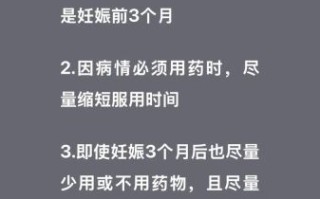 是妊娠前3个月

2.因病情必须用药时，尽量缩短服用时间

3.即使妊娠3个月后也尽量少用或不用药物，且尽量